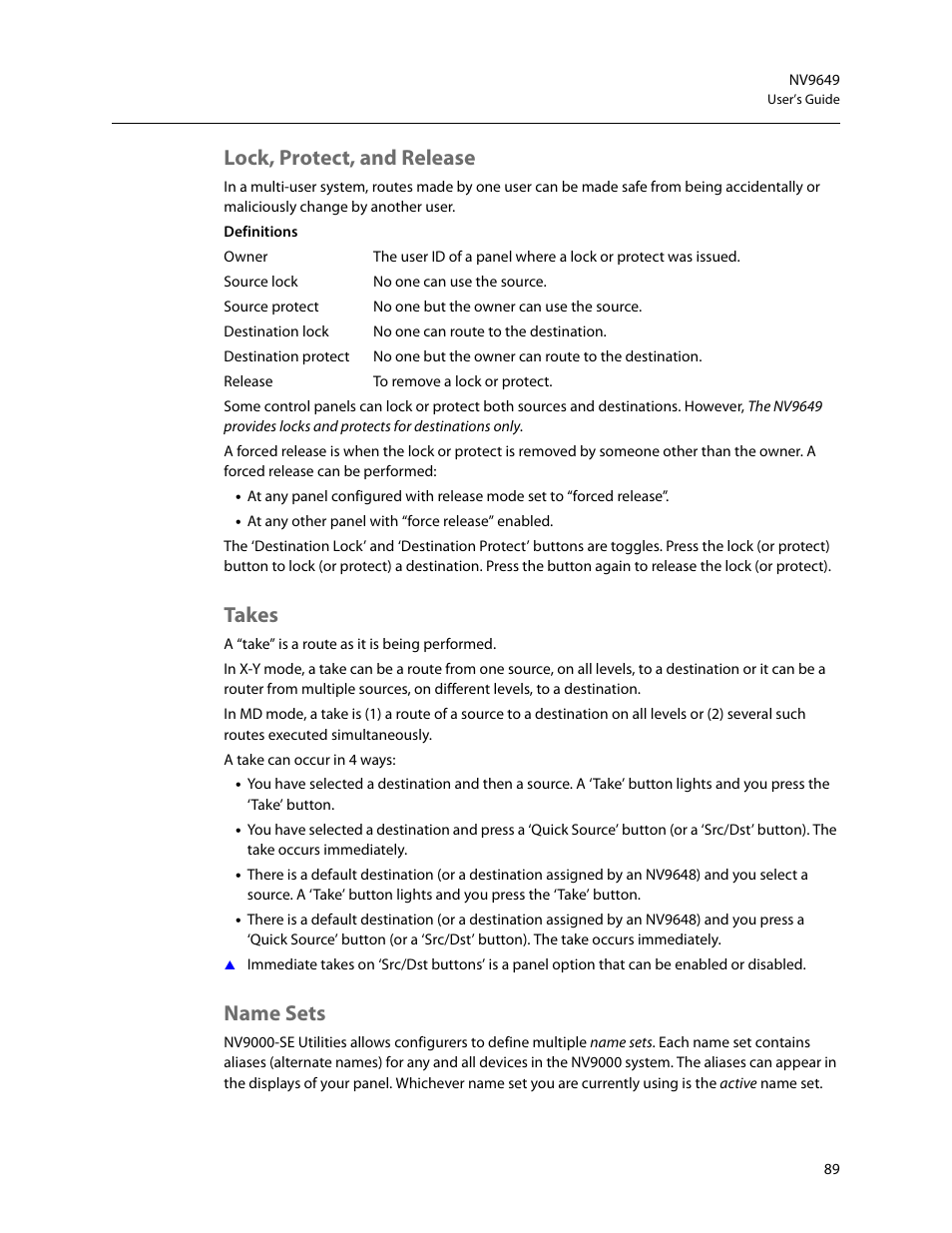 NV9649
User's Guide

Lock, Protect, and Release

In a multi-user system, routes made by one user can be made safe from being accidentally or maliciously change by another user.

Definitions

| | |
|---|---|
| Owner | The user ID of a panel where a lock or protect was issued. |
| Source lock | No one can use the source. |
| Source protect | No one but the owner can use the source. |
| Destination lock | No one can route to the destination. |
| Destination protect | No one but the owner can route to the destination. |
| Release | To remove a lock or protect. |

Some control panels can lock or protect both sources and destinations. However, The NV9649 provides locks and protects for destinations only.

A forced release is when the lock or protect is removed by someone other than the owner. A forced release can be performed:

• At any panel configured with release mode set to “forced release”.

• At any other panel with “force release” enabled.

The ‘Destination Lock’ and ‘Destination Protect’ buttons are toggles. Press the lock (or protect) button to lock (or protect) a destination. Press the button again to release the lock (or protect).

Takes

A “take” is a route as it is being performed.

In X-Y mode, a take can be a route from one source, on all levels, to a destination or it can be a router from multiple sources, on different levels, to a destination.

In MD mode, a take is (1) a route of a source to a destination on all levels or (2) several such routes executed simultaneously.

A take can occur in 4 ways:

• You have selected a destination and then a source. A ‘Take’ button lights and you press the ‘Take’ button.

• You have selected a destination and press a ‘Quick Source’ button (or a ‘Src/Dst’ button). The take occurs immediately.

• There is a default destination (or a destination assigned by an NV9648) and you select a source. A ‘Take’ button lights and you press the ‘Take’ button.

• There is a default destination (or a destination assigned by an NV9648) and you press a ‘Quick Source’ button (or a ‘Src/Dst’ button). The take occurs immediately.

▲ Immediate takes on ‘Src/Dst buttons’ is a panel option that can be enabled or disabled.

Name Sets

NV9000-SE Utilities allows configurers to define multiple name sets. Each name set contains aliases (alternate names) for any and all devices in the NV9000 system. The aliases can appear in the displays of your panel. Whichever name set you are currently using is the active name set.

89